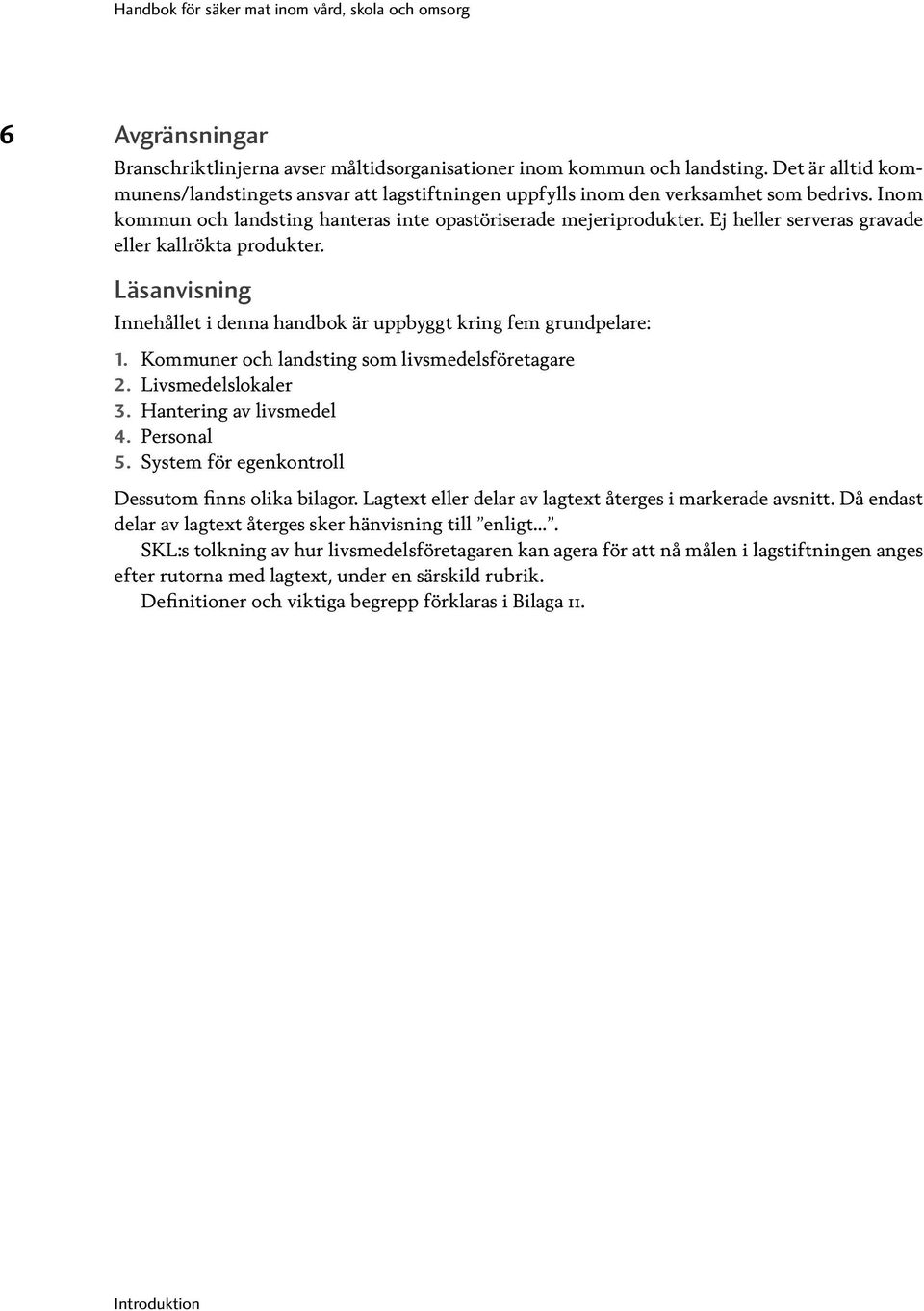 Handbok för säker mat inom vård, skola och omsorg

6

Avgränsningar

Branschriktlinjerna avser måltidsorganisationer inom kommun och landsting. Det är alltid kommunens/landstingets ansvar att lagstiftningen uppfylls inom den verksamhet som bedrivs. Inom kommun och landsting hanteras inte opastöriserade mejeriprodukter. Ej heller serveras gravade eller kallrökta produkter.

Läsanvisning

Innehållet i denna handbok är uppbyggt kring fem grundpelare:

1. Kommuner och landsting som livsmedelsföretagare
2. Livsmedelslokaler
3. Hantering av livsmedel
4. Personal
5. System för egenkontroll

Dessutom finns olika bilagor. Lagtext eller delar av lagtext återges i markerade avsnitt. Då endast delar av lagtext återges sker hänvisning till ”enligt...”.

SKL:s tolkning av hur livsmedelsföretagaren kan agera för att nå målen i lagstiftningen anges efter rutorna med lagtext, under en särskild rubrik.

Definitioner och viktiga begrepp förklaras i Bilaga 11.

Introduktion